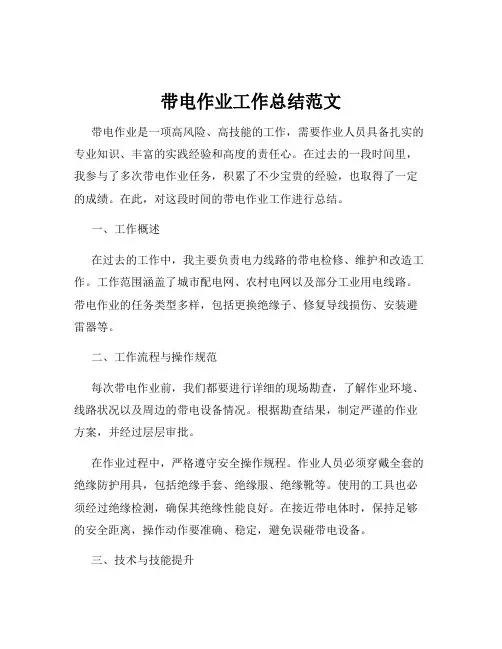 带电作业工作总结范文

带电作业是一项高风险、高技能的工作，需要作业人员具备扎实的专业知识、丰富的实践经验和高度的责任心。在过去的一段时间里，我参与了多次带电作业任务，积累了不少宝贵的经验，也取得了一定的成绩。在此，对这段时间的带电作业工作进行总结。

一、工作概述

在过去的工作中，我主要负责电力线路的带电检修、维护和改造工作。工作范围涵盖了城市配电网、农村电网以及部分工业用电线路。带电作业的任务类型多样，包括更换绝缘子、修复导线损伤、安装避雷器等。

二、工作流程与操作规范

每次带电作业前，我们都要进行详细的现场勘查，了解作业环境、线路状况以及周边的带电设备情况。根据勘查结果，制定严谨的作业方案，并经过层层审批。

在作业过程中，严格遵守安全操作规程。作业人员必须穿戴全套的绝缘防护用具，包括绝缘手套、绝缘服、绝缘靴等。使用的工具也必须经过绝缘检测，确保其绝缘性能良好。在接近带电体时，保持足够的安全距离，操作动作要准确、稳定，避免误碰带电设备。

三、技术与技能提升